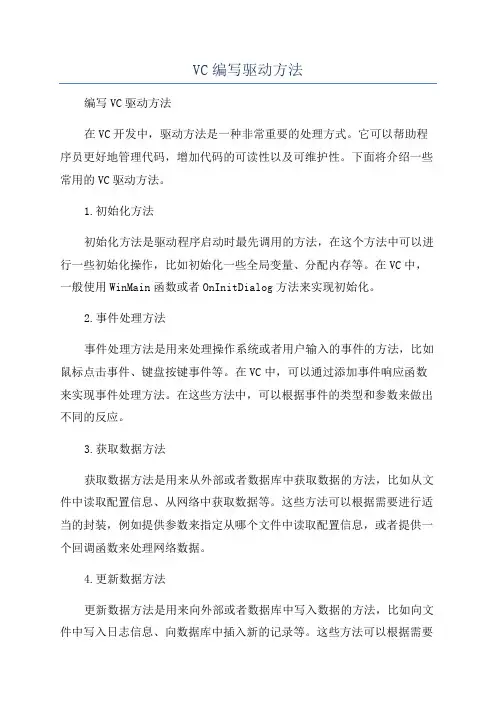 VC编写驱动方法

编写VC驱动方法

在VC开发中，驱动方法是一种非常重要的处理方式。它可以帮助程序员更好地管理代码，增加代码的可读性以及可维护性。下面将介绍一些常用的VC驱动方法。

1.初始化方法

初始化方法是驱动程序启动时最先调用的方法，在这个方法中可以进行一些初始化操作，比如初始化一些全局变量、分配内存等。在VC中，一般使用WinMain函数或者OnInitDialog方法来实现初始化。

2.事件处理方法

事件处理方法是用来处理操作系统或者用户输入的事件的方法，比如鼠标点击事件、键盘按键事件等。在VC中，可以通过添加事件响应函数来实现事件处理方法。在这些方法中，可以根据事件的类型和参数来做出不同的反应。

3.获取数据方法

获取数据方法是用来从外部或者数据库中获取数据的方法，比如从文件中读取配置信息、从网络中获取数据等。这些方法可以根据需要进行适当的封装，例如提供参数来指定从哪个文件中读取配置信息，或者提供一个回调函数来处理网络数据。

4.更新数据方法

更新数据方法是用来向外部或者数据库中写入数据的方法，比如向文件中写入日志信息、向数据库中插入新的记录等。这些方法可以根据需要